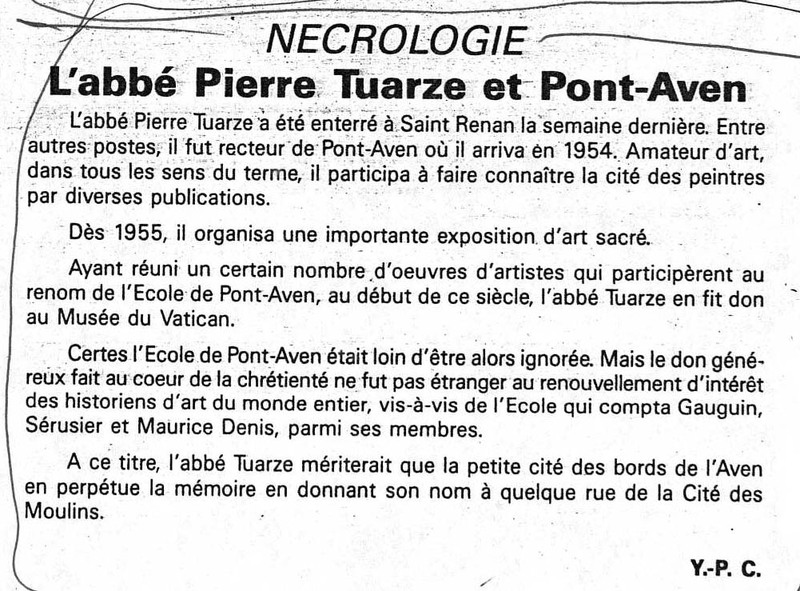 NECROLOGIE

L'abbé Pierre Tuarze et Pont-Aven

L'abbé Pierre Tuarze a été enterré à Saint Renan la semaine dernière. Entre autres postes, il fut recteur de Pont-Aven où il arriva en 1954. Amateur d'art, dans tous les sens du terme, il participa à faire connaître la cité des peintres par diverses publications.

Dès 1955, il organisa une importante exposition d'art sacré.

Ayant réuni un certain nombre d'oeuvres d'artistes qui participèrent au renom de l'Ecole de Pont-Aven, au début de ce siècle, l'abbé Tuarze en fit don au Musée du Vatican.

Certes l'Ecole de Pont-Aven était loin d'être alors ignorée. Mais le don généreux fait au coeur de la chrétienté ne fut pas étranger au renouvellement d'intérêt des historiens d'art du monde entier, vis-à-vis de l'Ecole qui compta Gauguin, Sérusier et Maurice Denis, parmi ses membres.

A ce titre, l'abbé Tuarze mériterait que la petite cité des bords de l'Aven en perpétue la mémoire en donnant son nom à quelque rue de la Cité des Moulins.

Y.-P. C.